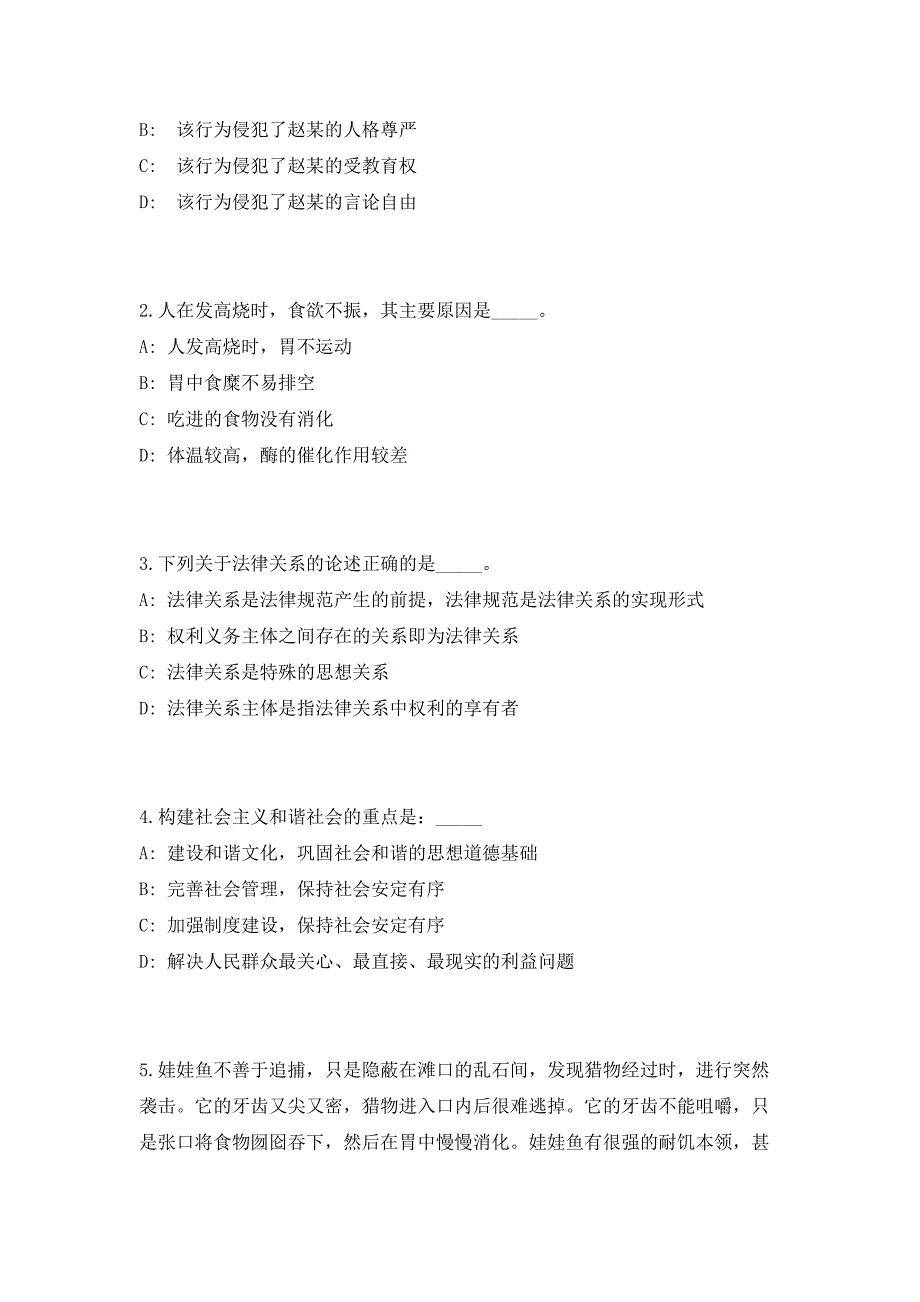 B:  该行为侵犯了赵某的人格尊严

C:  该行为侵犯了赵某的受教育权

D:  该行为侵犯了赵某的言论自由

2.人在发高烧时，食欲不振，其主要原因是_____。

A: 人发高烧时，胃不运动

B: 胃中食糜不易排空

C: 吃进的食物没有消化

D: 体温较高，酶的催化作用较差

3.下列关于法律关系的论述正确的是_____。

A: 法律关系是法律规范产生的前提，法律规范是法律关系的实现形式

B: 权利义务主体之间存在的关系即为法律关系

C: 法律关系是特殊的思想关系

D: 法律关系主体是指法律关系中权利的享有者

4.构建社会主义和谐社会的重点是：_____

A: 建设和谐文化，巩固社会和谐的思想道德基础

B: 完善社会管理，保持社会安定有序

C: 加强制度建设，保持社会安定有序

D: 解决人民群众最关心、最直接、最现实的利益问题

5.娃娃鱼不善于追捕，只是隐蔽在滩口的乱石间，发现猎物经过时，进行突然袭击。它的牙齿又尖又密，猎物进入口内后很难逃掉。它的牙齿不能咀嚼，只是张口将食物囫囵吞下，然后在胃中慢慢消化。娃娃鱼有很强的耐饥本领，甚